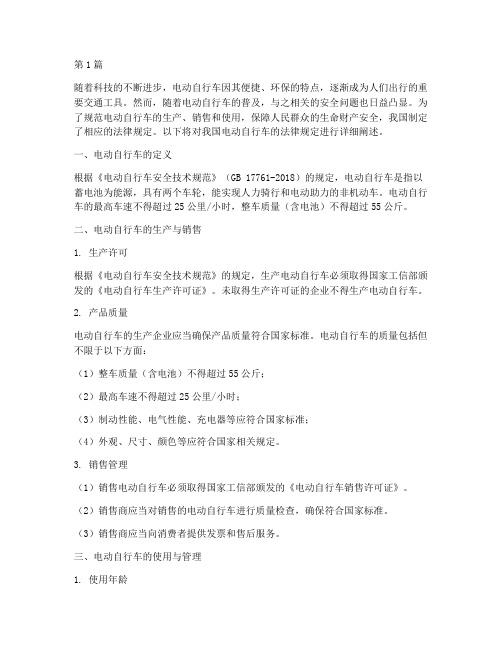 第1篇

随着科技的不断进步，电动自行车因其便捷、环保的特点，逐渐成为人们出行的重要交通工具。然而，随着电动自行车的普及，与之相关的安全问题也日益凸显。为了规范电动自行车的生产、销售和使用，保障人民群众的生命财产安全，我国制定了相应的法律规定。以下将对我国电动自行车的法律规定进行详细阐述。

一、电动自行车的定义

根据《电动自行车安全技术规范》（GB 17761-2018）的规定，电动自行车是指以蓄电池为能源，具有两个车轮，能实现人力骑行和电动助力的非机动车。电动自行车的最高车速不得超过25公里/小时，整车质量（含电池）不得超过55公斤。

二、电动自行车的生产与销售

1. 生产许可

根据《电动自行车安全技术规范》的规定，生产电动自行车必须取得国家工信部颁发的《电动自行车生产许可证》。未取得生产许可证的企业不得生产电动自行车。

2. 产品质量

电动自行车的生产企业应当确保产品质量符合国家标准。电动自行车的质量包括但不限于以下方面：

（1）整车质量（含电池）不得超过55公斤；

（2）最高车速不得超过25公里/小时；

（3）制动性能、电气性能、充电器等应符合国家标准；

（4）外观、尺寸、颜色等应符合国家相关规定。

3. 销售管理

（1）销售电动自行车必须取得国家工信部颁发的《电动自行车销售许可证》。

（2）销售商应当对销售的电动自行车进行质量检查，确保符合国家标准。

（3）销售商应当向消费者提供发票和售后服务。

三、电动自行车的使用与管理

1. 使用年龄